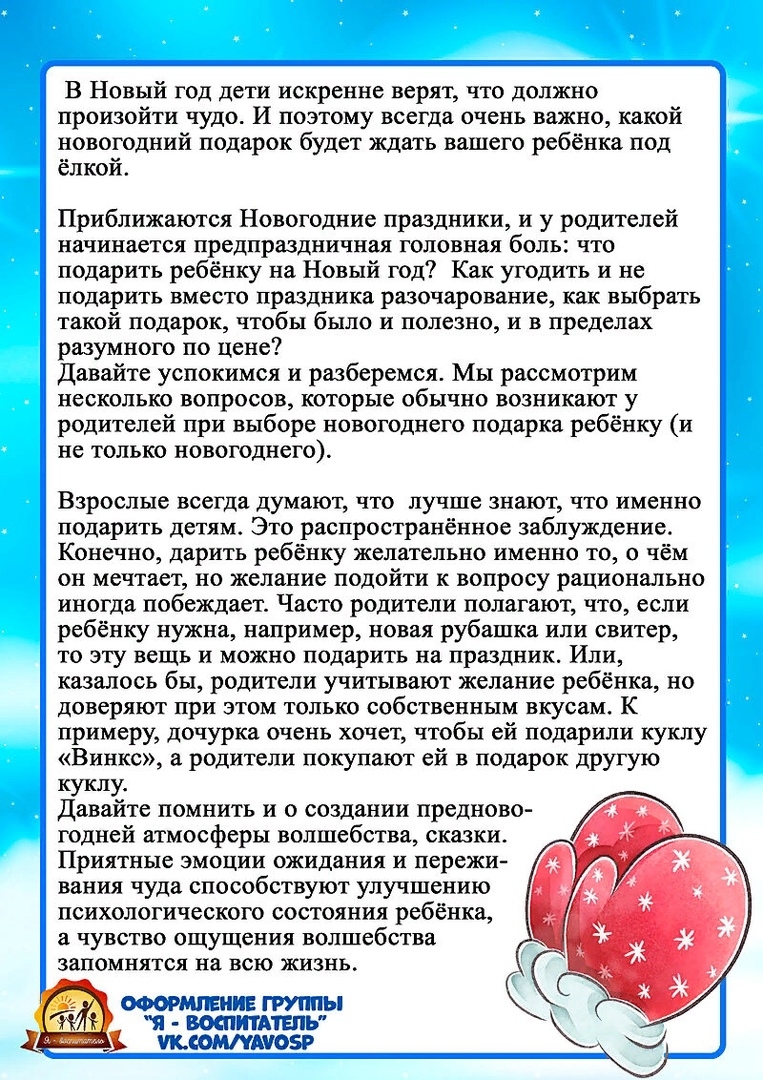 В Новый год дети искренне верят, что должно произойти чудо. И поэтому всегда очень важно, какой новогодний подарок будет ждать вашего ребёнка под ёлкой.

Приближаются Новогодние праздники, и у родителей начинается предпраздничная головная боль: что подарить ребёнку на Новый год? Как угодить и не подарить вместо праздника разочарование, как выбрать такой подарок, чтобы было и полезно, и в пределах разумного по цене?
Давайте успокимся и разберемся. Мы рассмотрим несколько вопросов, которые обычно возникают у родителей при выборе новогоднего подарка ребёнку (и не только новогоднего).

Взрослые всегда думают, что лучше знают, что именно подарить детям. Это распространённое заблуждение. Конечно, дарить ребёнку желательно именно то, о чём он мечтает, но желание подойти к вопросу рационально иногда побеждает. Часто родители полагают, что, если ребёнку нужна, например, новая рубашка или свитер, то эту вещь и можно подарить на праздник. Или, казалось бы, родители учитывают желание ребёнка, но доверяют при этом только собственным вкусам. К примеру, дочурка очень хочет, чтобы ей подарили куклу «Винкс», а родители покупают ей в подарок другую куклу.
Давайте помнить и о создании предновогодней атмосферы волшебства, сказки. Приятные эмоции ожидания и переживания чуда способствуют улучшению психологического состояния ребёнка, а чувство ощущения волшебства запомнятся на всю жизнь.

Я - воспитатель

ОФОРМЛЕНИЕ ГРУППЫ
"Я - ВОСПИТАТЕЛЬ"
VK.COM/YAVOSP